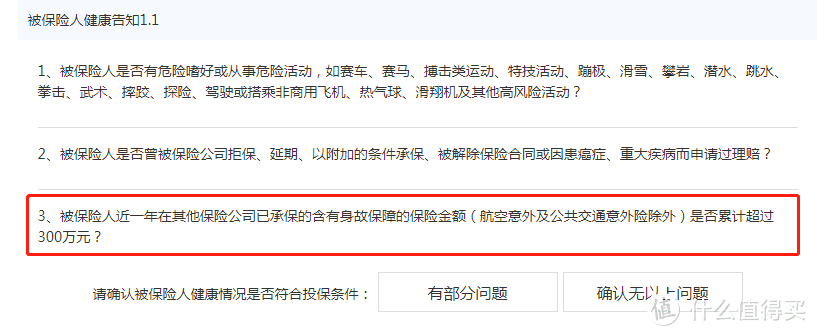 被保险人健康告知1.1

1、被保险人是否有危险嗜好或从事危险活动，如赛车、赛马、搏击类运动、特技活动、蹦极、滑雪、攀岩、潜水、跳水、拳击、武术、摔跤、探险、驾驶或搭乘非商用飞机、热气球、滑翔机及其他高风险活动？

2、被保险人是否曾被保险公司拒保、延期、以附加的条件承保、被解除保险合同或因患癌症、重大疾病而申请过理赔？

3、被保险人近一年在其他保险公司已承保的含有身故保障的保险金额（航空意外及公共交通意外险除外）是否累计超过300万元？

请确认被保险人健康情况是否符合投保条件：

有部分问题

确认无以上问题

值 什么值得买